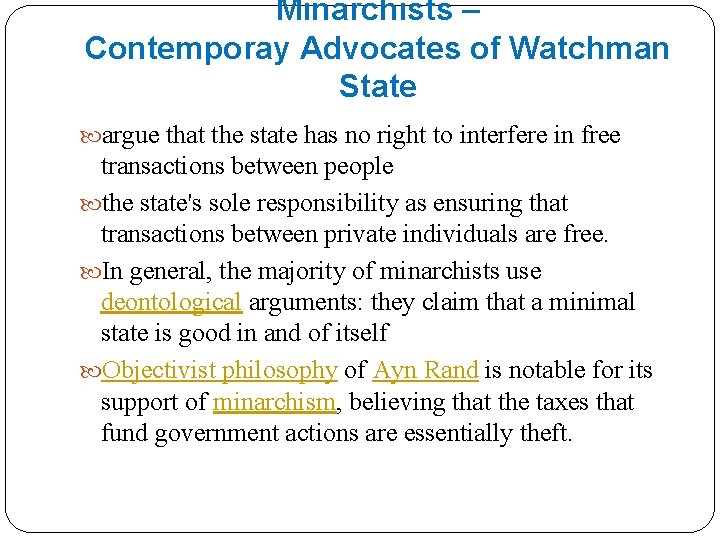 Minarchists –
Contemporay Advocates of Watchman State

argue that the state has no right to interfere in free transactions between people

the state's sole responsibility as ensuring that transactions between private individuals are free.

In general, the majority of minarchists use deontological arguments: they claim that a minimal state is good in and of itself

Objectivist philosophy of Ayn Rand is notable for its support of minarchism, believing that the taxes that fund government actions are essentially theft.